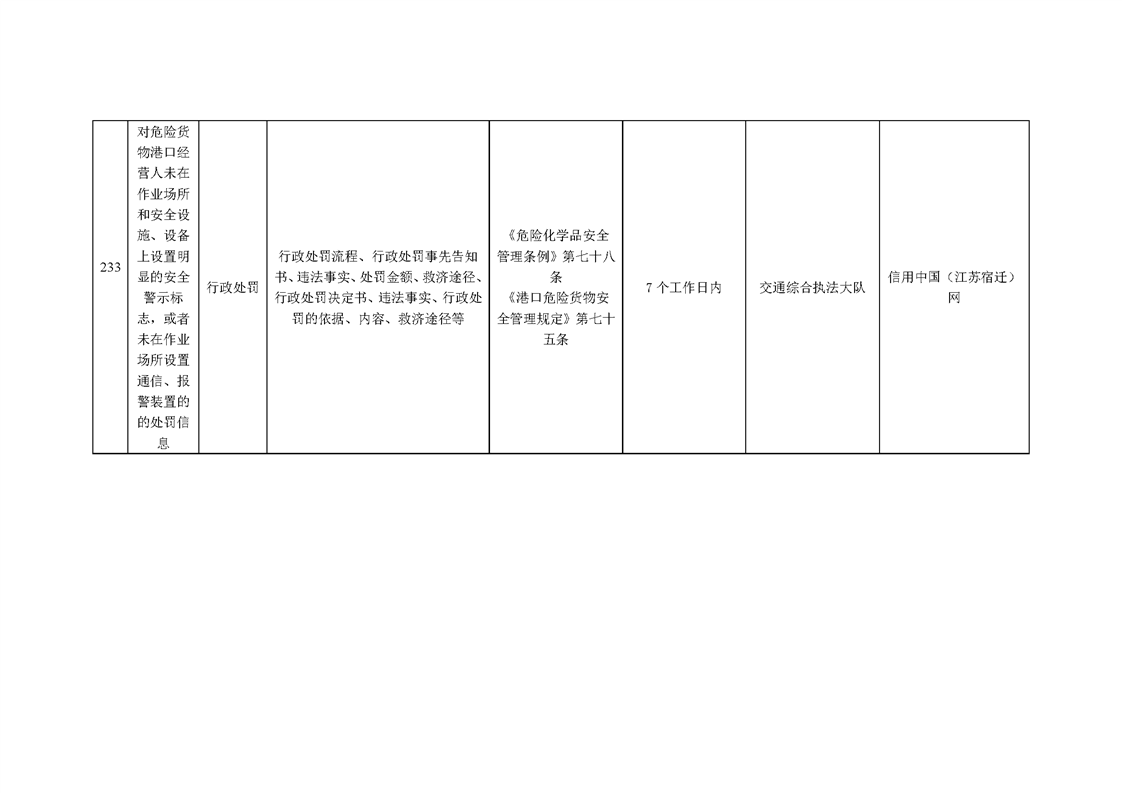 | 233 | 对危险货物港口经营人未在作业场所和安全设施、设备上设置明显的安全警示标志，或者未在作业场所设置通信、报警装置的的处罚信息 | 行政处罚 | 行政处罚流程、行政处罚事先告知书、违法事实、处罚金额、救济途径、行政处罚决定书、违法事实、行政处罚的依据、内容、救济途径等 | 《危险化学品安全管理条例》第七十八条《港口危险货物安全管理规定》第七十五条 | 7个工作日内 | 交通综合执法大队 | 信用中国（江苏宿迁）网 |
|---|---|---|---|---|---|---|---|